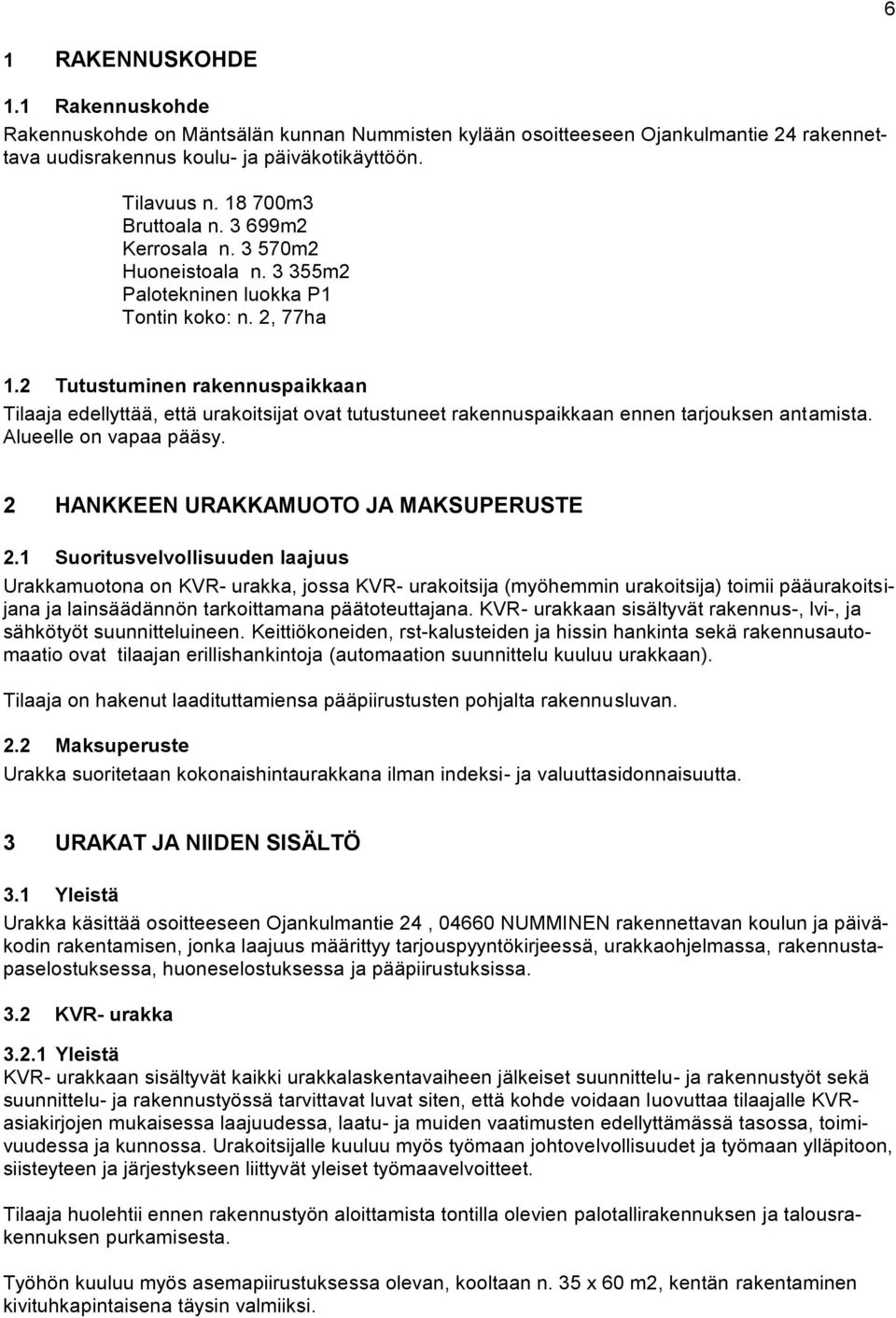 6

1 RAKENNUSKOHDE

1.1 Rakennuskohde

Rakennuskohde on Mäntsälän kunnan Nummisten kylään osoitteeseen Ojankulmantie 24 rakennettava uudisrakennus koulu- ja päiväkotikäyttöön.

Tilavuus n. 18 700m3
Bruttoala n. 3 699m2
Kerrosala n. 3 570m2
Huoneistoala n. 3 355m2
Palotekninen luokka P1
Tontin koko: n. 2, 77ha

1.2 Tutustuminen rakennuspaikkaan

Tilaaja edellyttää, että urakoitsijat ovat tutustuneet rakennuspaikkaan ennen tarjouksen antamista. Alueelle on vapaa pääsy.

2 HANKKEEN URAKKAMUOTO JA MAKSUPERUSTE

2.1 Suoritusvelvollisuuden laajuus

Urakkamuotona on KVR- urakka, jossa KVR- urakoitsija (myöhemmin urakoitsija) toimii pääurakoitsijana ja lainsäädännön tarkoittamana päätoteuttajana. KVR- urakkaan sisältyvät rakennus-, lvi-, ja sähkötyöt suunnitteluineen. Keittiökoneiden, rst-kalusteiden ja hissin hankinta sekä rakennusautomaatio ovat tilaajan erillishankintoja (automaation suunnittelu kuuluu urakkaan).

Tilaaja on hakenut laadituttamiensa pääpiirustusten pohjalta rakennusluvan.

2.2 Maksuperuste

Urakka suoritetaan kokonaishintaurakkana ilman indeksi- ja valuuttasidonnaisuutta.

3 URAKAT JA NIIDEN SISÄLTÖ

3.1 Yleistä

Urakka käsittää osoitteeseen Ojankulmantie 24 , 04660 NUMMINEN rakennettavan koulun ja päiväkodin rakentamisen, jonka laajuus määrittyy tarjouspyyntökirjeessä, urakkaohjelmassa, rakennustapaselostuksessa, huoneselostuksessa ja pääpiirustuksissa.

3.2 KVR- urakka

3.2.1 Yleistä

KVR- urakkaan sisältyvät kaikki urakkalaskentavaiheen jälkeiset suunnittelu- ja rakennustyöt sekä suunnittelu- ja rakennustyössä tarvittavat luvat siten, että kohde voidaan luovuttaa tilaajalle KVR-asiakirjojen mukaisessa laajuudessa, laatu- ja muiden vaatimusten edellyttämässä tasossa, toimivuudessa ja kunnossa. Urakoitsijalle kuuluu myös työmaan johtovelvollisuudet ja työmaan ylläpitoon, siisteyteen ja järjestykseen liittyvät yleiset työmaavelvoitteet.

Tilaaja huolehtii ennen rakennustyön aloittamista tontilla olevien palotallirakennuksen ja talousrakennuksen purkamisesta.

Työhön kuuluu myös asemapiirustuksessa olevan, kooltaan n. 35 x 60 m2, kentän rakentaminen kivituhkapintaisena täysin valmiiksi.